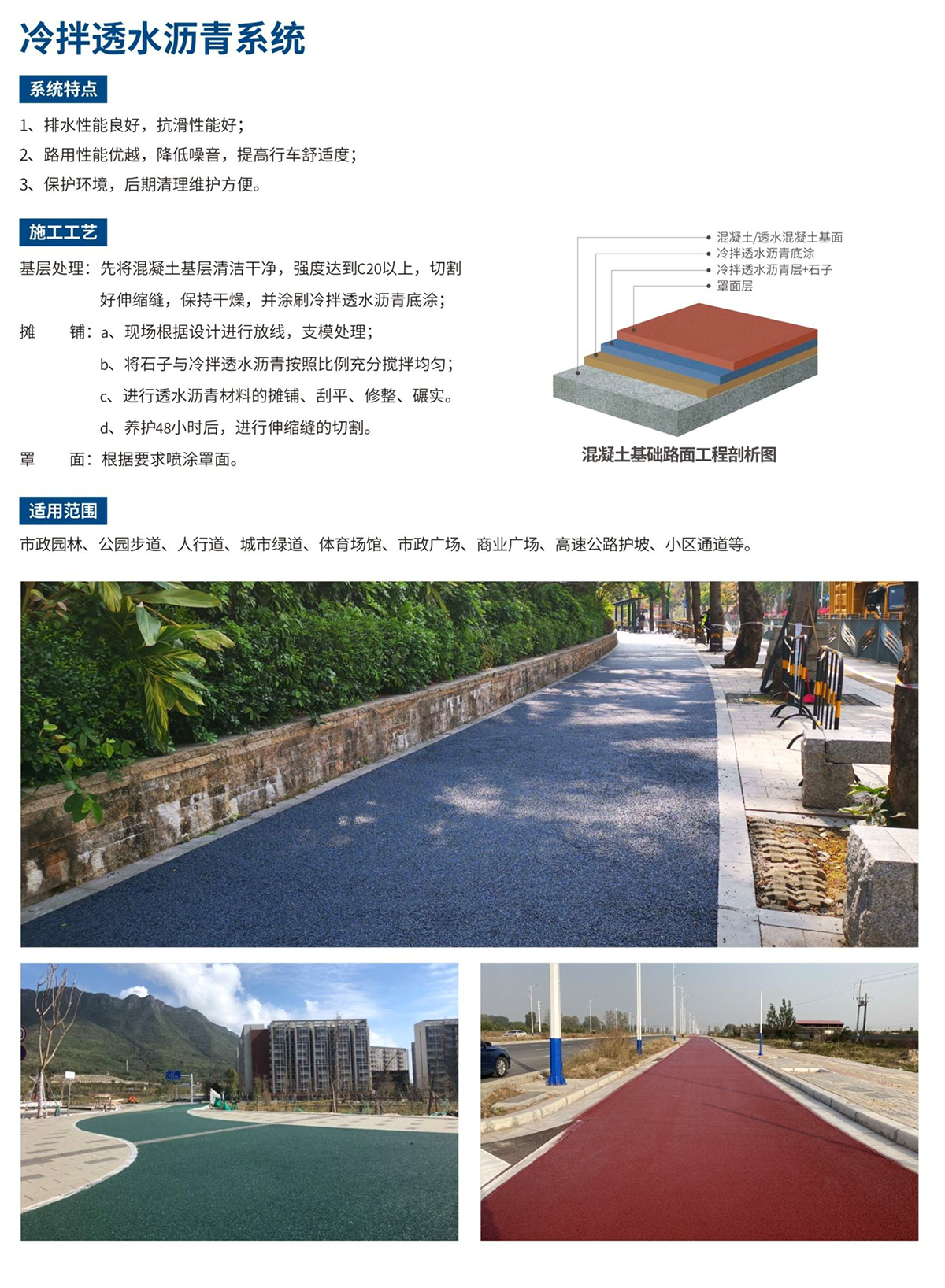 冷拌透水沥青系统

系统特点

1、排水性能良好，抗滑性能好；

2、路用性能优越，降低噪音，提高行车舒适度；

3、保护环境，后期清理维护方便。

施工工艺

基层处理：先将混凝土基层清洁干净，强度达到C20以上，切割好伸缩缝，保持干燥，并涂刷冷拌透水沥青底涂；

摊 铺：a、现场根据设计进行放线，支模处理；

b、将石子与冷拌透水沥青按照比例充分搅拌均匀；

c、进行透水沥青材料的摊铺、刮平、修整、碾实。

d、养护48小时后，进行伸缩缝的切割。

罩 面：根据要求喷涂罩面。

• 混凝土/透水混凝土基面
• 冷拌透水沥青底涂
• 冷拌透水沥青层+石子
• 罩面层

混凝土基础路面工程剖析图

适用范围

市政园林、公园步道、人行道、城市绿道、体育场馆、市政广场、商业广场、高速公路护坡、小区通道等。